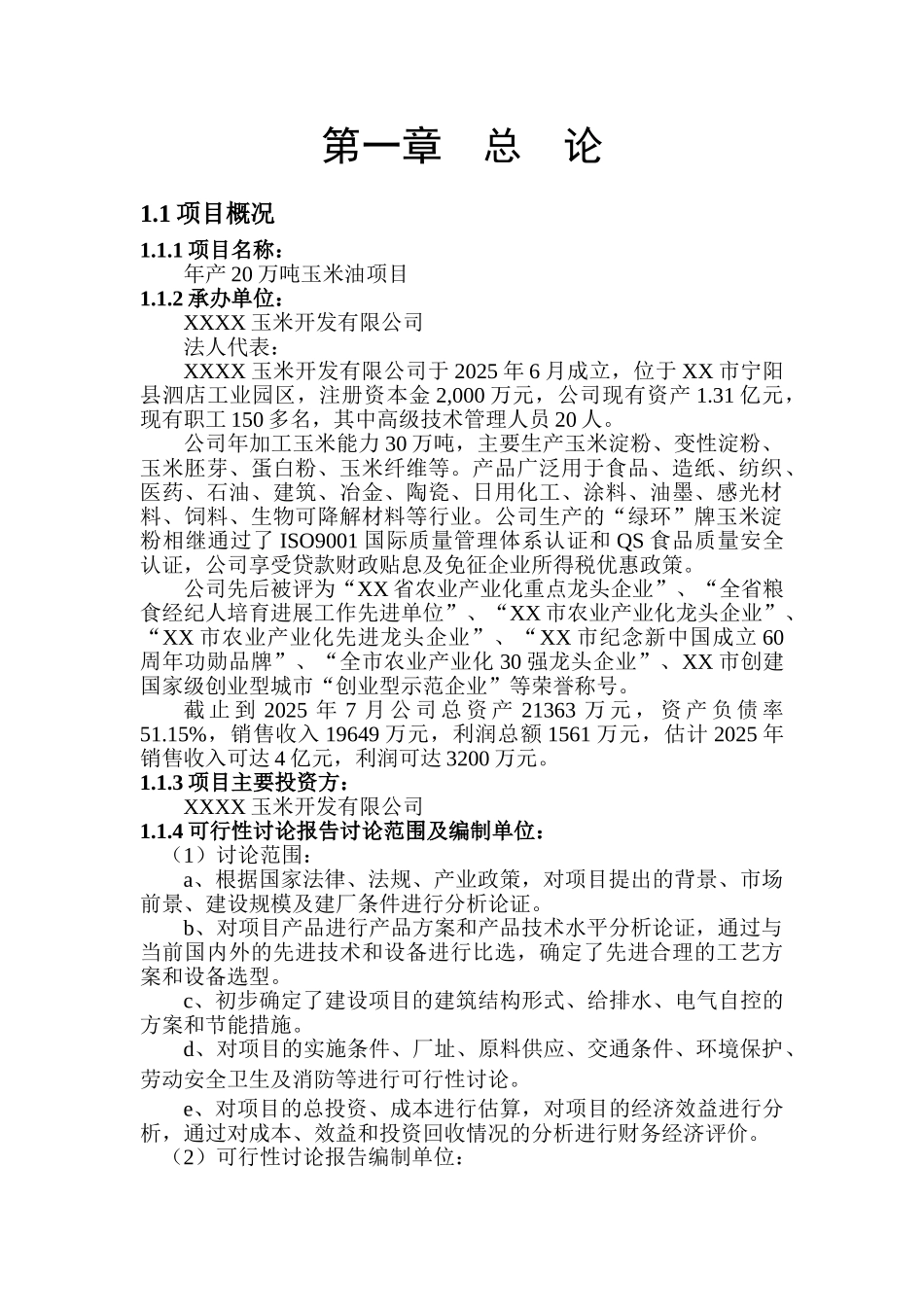 第一章　总　论

1.1 项目概况

1.1.1 项目名称：

年产 20 万吨玉米油项目

1.1.2 承办单位：

XXXX 玉米开发有限公司

法人代表：

XXXX 玉米开发有限公司于 2025 年 6 月成立，位于 XX 市宁阳县泗店工业园区，注册资本金 2,000 万元，公司现有资产 1.31 亿元，现有职工 150 多名，其中高级技术管理人员 20 人。

公司年加工玉米能力 30 万吨，主要生产玉米淀粉、变性淀粉、玉米胚芽、蛋白粉、玉米纤维等。产品广泛用于食品、造纸、纺织、医药、石油、建筑、冶金、陶瓷、日用化工、涂料、油墨、感光材料、饲料、生物可降解材料等行业。公司生产的“绿环”牌玉米淀粉相继通过了 ISO9001 国际质量管理体系认证和 QS 食品质量安全认证，公司享受贷款财政贴息及免征企业所得税优惠政策。

公司先后被评为“XX 省农业产业化重点龙头企业”、“全省粮食经纪人培育进展工作先进单位”、“XX 市农业产业化龙头企业”、“XX 市农业产业化先进龙头企业”、“XX 市纪念新中国成立 60 周年功勋品牌”、“全市农业产业化 30 强龙头企业”、XX 市创建国家级创业型城市“创业型示范企业”等荣誉称号。

截止到 2025 年 7 月公司总资产 21363 万元，资产负债率 51.15%，销售收入 19649 万元，利润总额 1561 万元，估计 2025 年销售收入可达 4 亿元，利润可达 3200 万元。

1.1.3 项目主要投资方：

XXXX 玉米开发有限公司

1.1.4 可行性讨论报告讨论范围及编制单位：

（1）讨论范围：

a、根据国家法律、法规、产业政策，对项目提出的背景、市场前景、建设规模及建厂条件进行分析论证。

b、对项目产品进行产品方案和产品技术水平分析论证，通过与当前国内外的先进技术和设备进行比选，确定了先进合理的工艺方案和设备选型。

c、初步确定了建设项目的建筑结构形式、给排水、电气自控的方案和节能措施。

d、对项目的实施条件、厂址、原料供应、交通条件、环境保护、劳动安全卫生及消防等进行可行性讨论。

e、对项目的总投资、成本进行估算，对项目的经济效益进行分析，通过对成本、效益和投资回收情况的分析进行财务经济评价。

（2）可行性讨论报告编制单位：